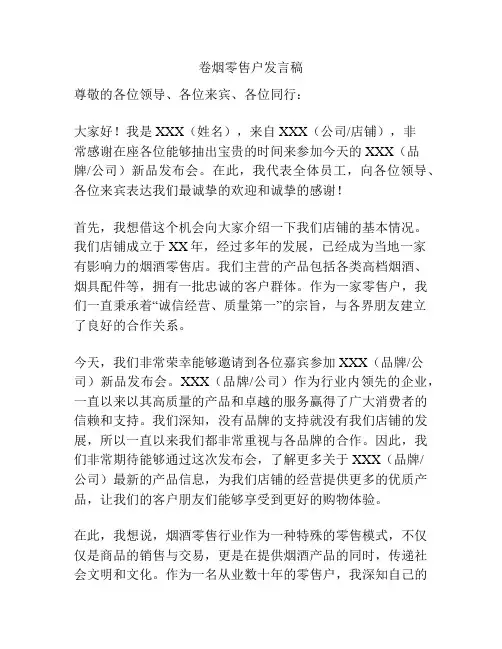 卷烟零售户发言稿

尊敬的各位领导、各位来宾、各位同行：

大家好！我是 XXX（姓名），来自 XXX（公司/店铺），非常感谢在座各位能够抽出宝贵的时间来参加今天的 XXX（品牌/公司）新品发布会。在此，我代表全体员工，向各位领导、各位来宾表达我们最诚挚的欢迎和诚挚的感谢！

首先，我想借这个机会向大家介绍一下我们店铺的基本情况。我们店铺成立于 XX 年，经过多年的发展，已经成为当地一家有影响力的烟酒零售店。我们主营的产品包括各类高档烟酒、烟具配件等，拥有一批忠诚的客户群体。作为一家零售户，我们一直秉承着“诚信经营、质量第一”的宗旨，与各界朋友建立了良好的合作关系。

今天，我们非常荣幸能够邀请到各位嘉宾参加 XXX（品牌/公司）新品发布会。XXX（品牌/公司）作为行业内领先的企业，一直以来以其高质量的产品和卓越的服务赢得了广大消费者的信赖和支持。我们深知，没有品牌的支持就没有我们店铺的发展，所以一直以来我们都非常重视与各品牌的合作。因此，我们非常期待能够通过这次发布会，了解更多关于 XXX（品牌/公司）最新的产品信息，为我们店铺的经营提供更多的优质产品，让我们的客户朋友们能够享受到更好的购物体验。

在此，我想说，烟酒零售行业作为一种特殊的零售模式，不仅仅是商品的销售与交易，更是在提供烟酒产品的同时，传递社会文明和文化。作为一名从业数十年的零售户，我深知自己的